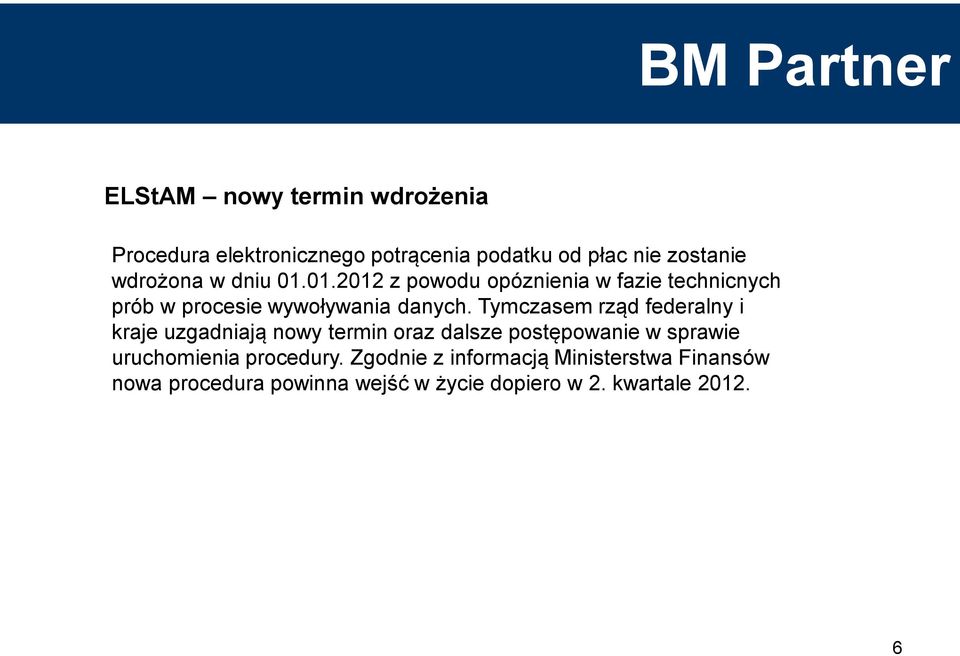 BM Partner

ELStAM – nowy termin wdrożenia

Procedura elektronicznego potrącenia podatku od płac nie zostanie wdrożona w dniu 01.01.2012 z powodu opóznienia w fazie technicnych prób w procesie wywoływania danych. Tymczasem rząd federalny i kraje uzgadniają nowy termin oraz dalsze postępowanie w sprawie uruchomienia procedury. Zgodnie z informacją Ministerstwa Finansów nowa procedura powinna wejść w życie dopiero w 2. kwartale 2012.

6